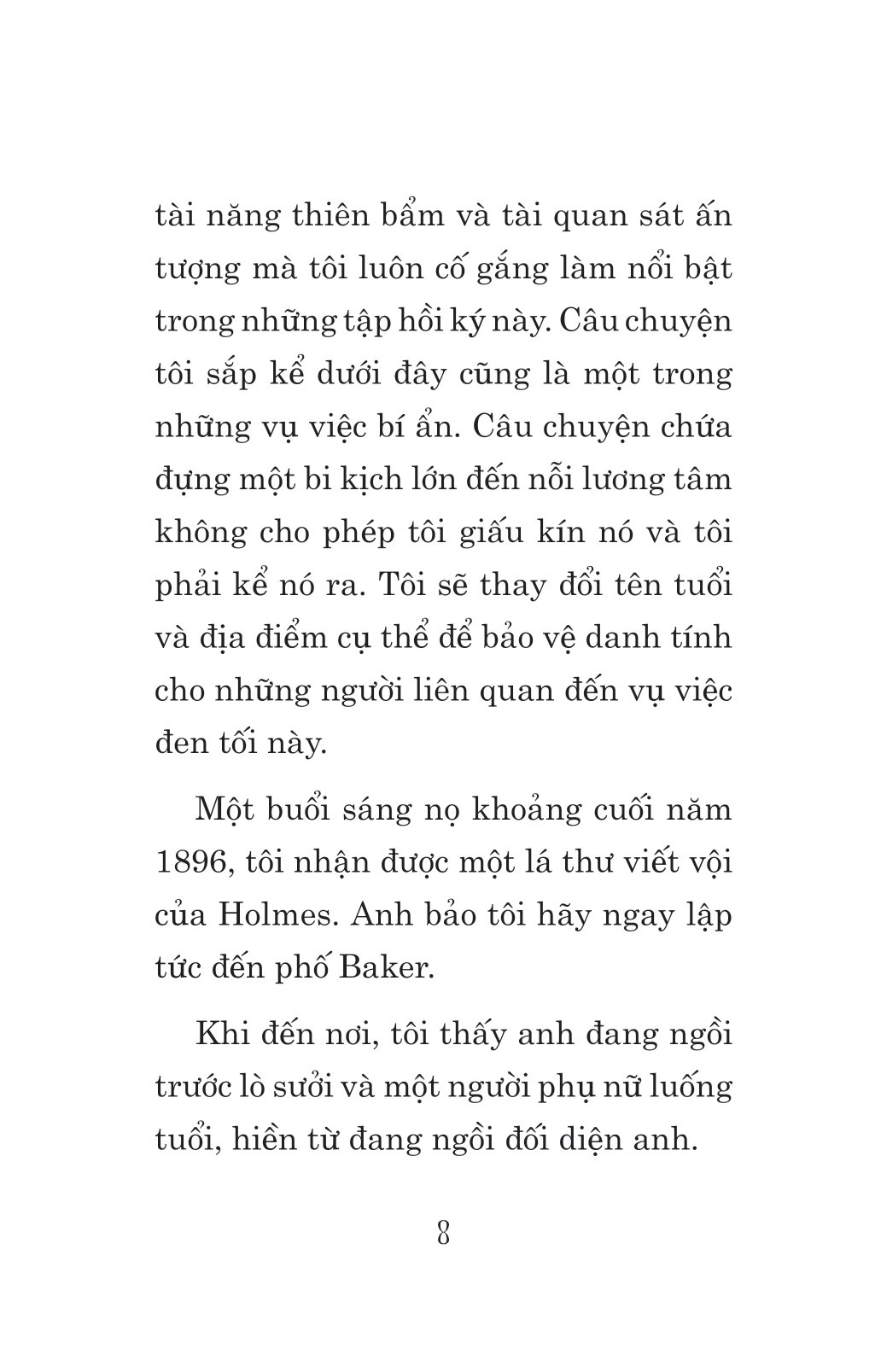 tài năng thiên bẩm và tài quan sát ấn tượng mà tôi luôn cố gắng làm nổi bật trong những tập hồi ký này. Câu chuyện tôi sắp kể dưới đây cũng là một trong những vụ việc bí ẩn. Câu chuyện chứa đựng một bi kịch lớn đến nỗi lương tâm không cho phép tôi giấu kín nó và tôi phải kể nó ra. Tôi sẽ thay đổi tên tuổi và địa điểm cụ thể để bảo vệ danh tính cho những người liên quan đến vụ việc đen tối này.

Một buổi sáng nọ khoảng cuối năm 1896, tôi nhận được một lá thư viết vội của Holmes. Anh bảo tôi hãy ngay lập tức đến phố Baker.

Khi đến nơi, tôi thấy anh đang ngồi trước lò sưởi và một người phụ nữ luống tuổi, hiền từ đang ngồi đối diện anh.

8